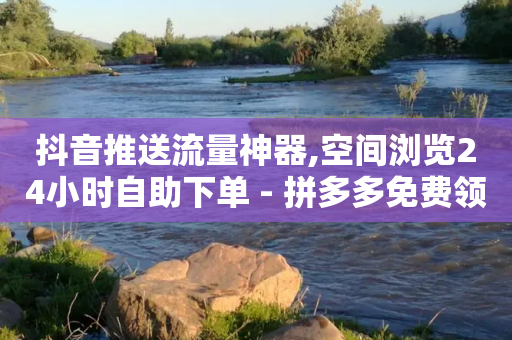 抖音推送流量神器,空间浏览24小时自助下单 - 拼多多免费领